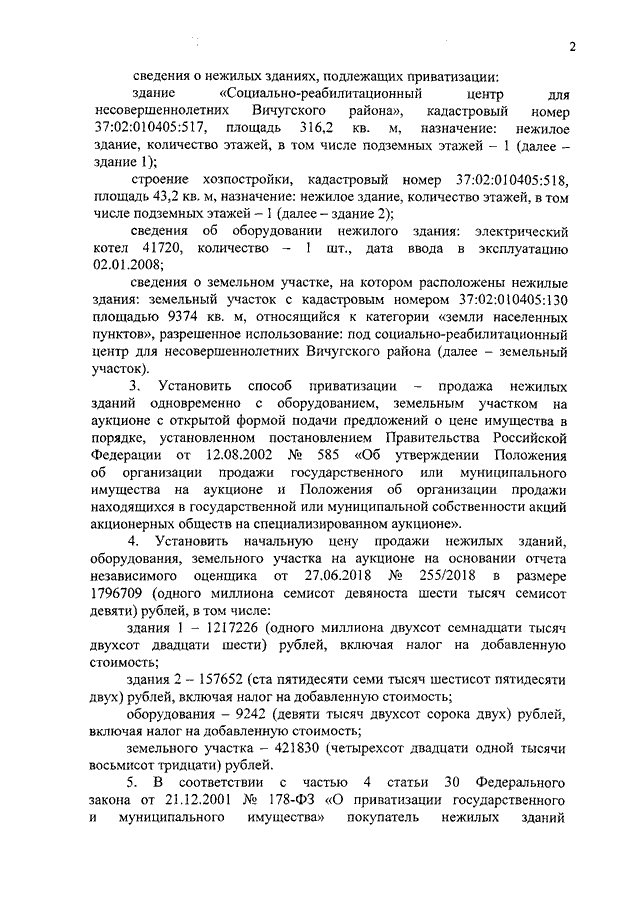 2

сведения о нежилых зданиях, подлежащих приватизации:

здание «Социально-реабилитационный центр для несовершеннолетних Вичугского района», кадастровый номер 37:02:010405:517, площадь 316,2 кв. м, назначение: нежилое здание, количество этажей, в том числе подземных этажей – 1 (далее – здание 1);

строение хозпостройки, кадастровый номер 37:02:010405:518, площадь 43,2 кв. м, назначение: нежилое здание, количество этажей, в том числе подземных этажей – 1 (далее – здание 2);

сведения об оборудовании нежилого здания: электрический котел 41720, количество – 1 шт., дата ввода в эксплуатацию 02.01.2008;

сведения о земельном участке, на котором расположены нежилые здания: земельный участок с кадастровым номером 37:02:010405:130 площадью 9374 кв. м, относящийся к категории «земли населенных пунктов», разрешенное использование: под социально-реабилитационный центр для несовершеннолетних Вичугского района (далее – земельный участок).

3. Установить способ приватизации – продажа нежилых зданий одновременно с оборудованием, земельным участком на аукционе с открытой формой подачи предложений о цене имущества в порядке, установленном постановлением Правительства Российской Федерации от 12.08.2002 № 585 «Об утверждении Положения об организации продажи государственного или муниципального имущества на аукционе и Положения об организации продажи находящихся в государственной или муниципальной собственности акций акционерных обществ на специализированном аукционе».

4. Установить начальную цену продажи нежилых зданий, оборудования, земельного участка на аукционе на основании отчета независимого оценщика от 27.06.2018 № 255/2018 в размере 1796709 (одного миллиона семисот девяноста шести тысяч семисот девяти) рублей, в том числе:

здания 1 – 1217226 (одного миллиона двухсот семнадцати тысяч двухсот двадцати шести) рублей, включая налог на добавленную стоимость;

здания 2 – 157652 (ста пятидесяти семи тысяч шестисот пятидесяти двух) рублей, включая налог на добавленную стоимость;

оборудования – 9242 (девяти тысяч двухсот сорока двух) рублей, включая налог на добавленную стоимость;

земельного участка – 421830 (четырехсот двадцати одной тысячи восьмисот тридцати) рублей.

5. В соответствии с частью 4 статьи 30 Федерального закона от 21.12.2001 № 178-ФЗ «О приватизации государственного и муниципального имущества» покупатель нежилых зданий